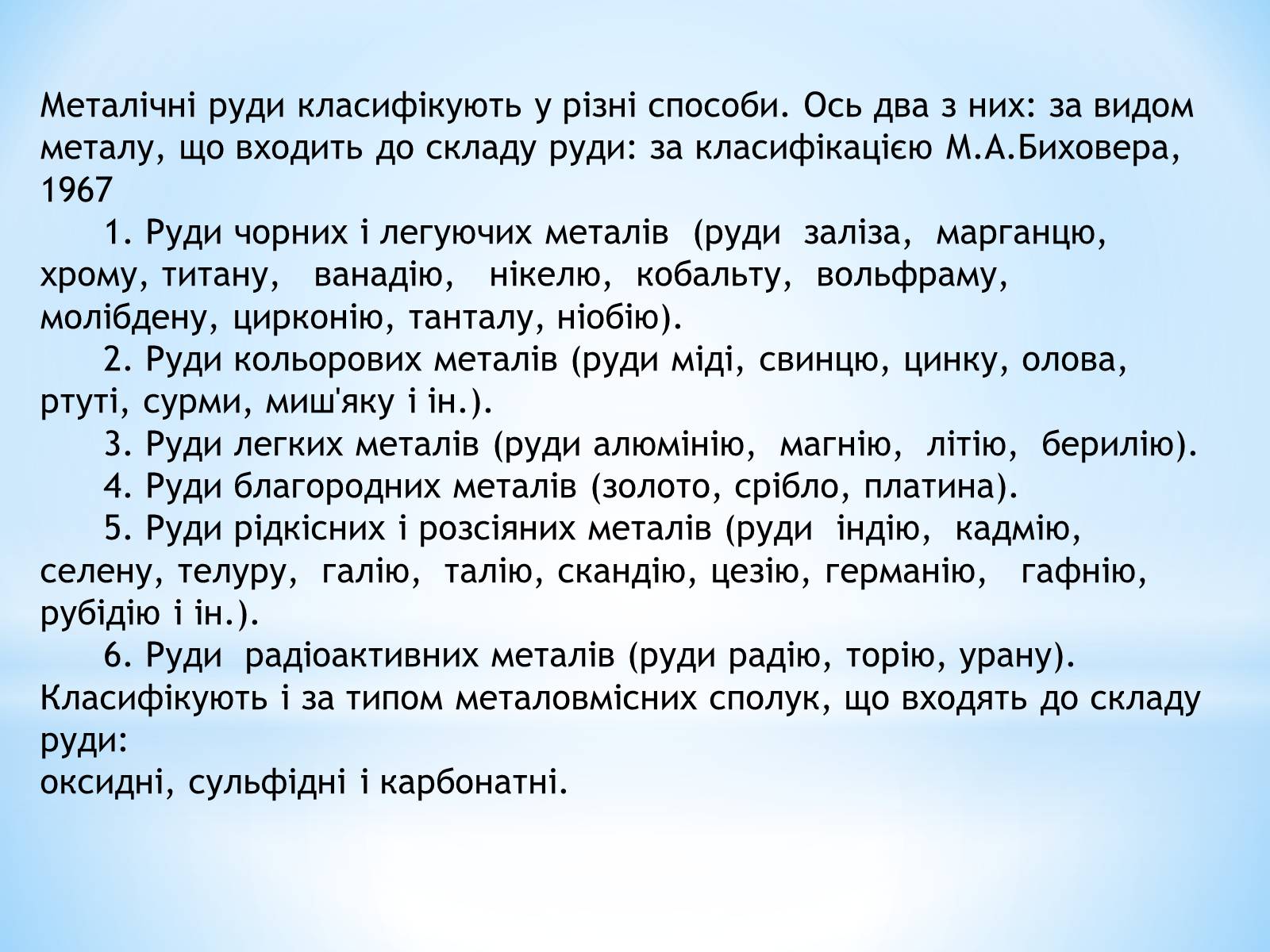 Металічні руди класифікують у різні способи. Ось два з них: за видом металу, що входить до складу руди: за класифікацією М.А.Биховера, 1967

1. Руди чорних і легуючих металів (руди заліза, марганцю, хрому, титану, ванадію, нікелю, кобальту, вольфраму, молібдену, цирконію, танталу, ніобію).

2. Руди кольорових металів (руди міді, свинцю, цинку, олова, ртуті, сурми, миш'яку і ін.).

3. Руди легких металів (руди алюмінію, магнію, літію, берилію).

4. Руди благородних металів (золото, срібло, платина).

5. Руди рідкісних і розсіяних металів (руди індію, кадмію, селену, телуру, галію, талію, скандію, цезію, германію, гафнію, рубідію і ін.).

6. Руди радіоактивних металів (руди радію, торію, урану).

Класифікують і за типом металовмісних сполук, що входять до складу руди:
оксидні, сульфідні і карбонатні.